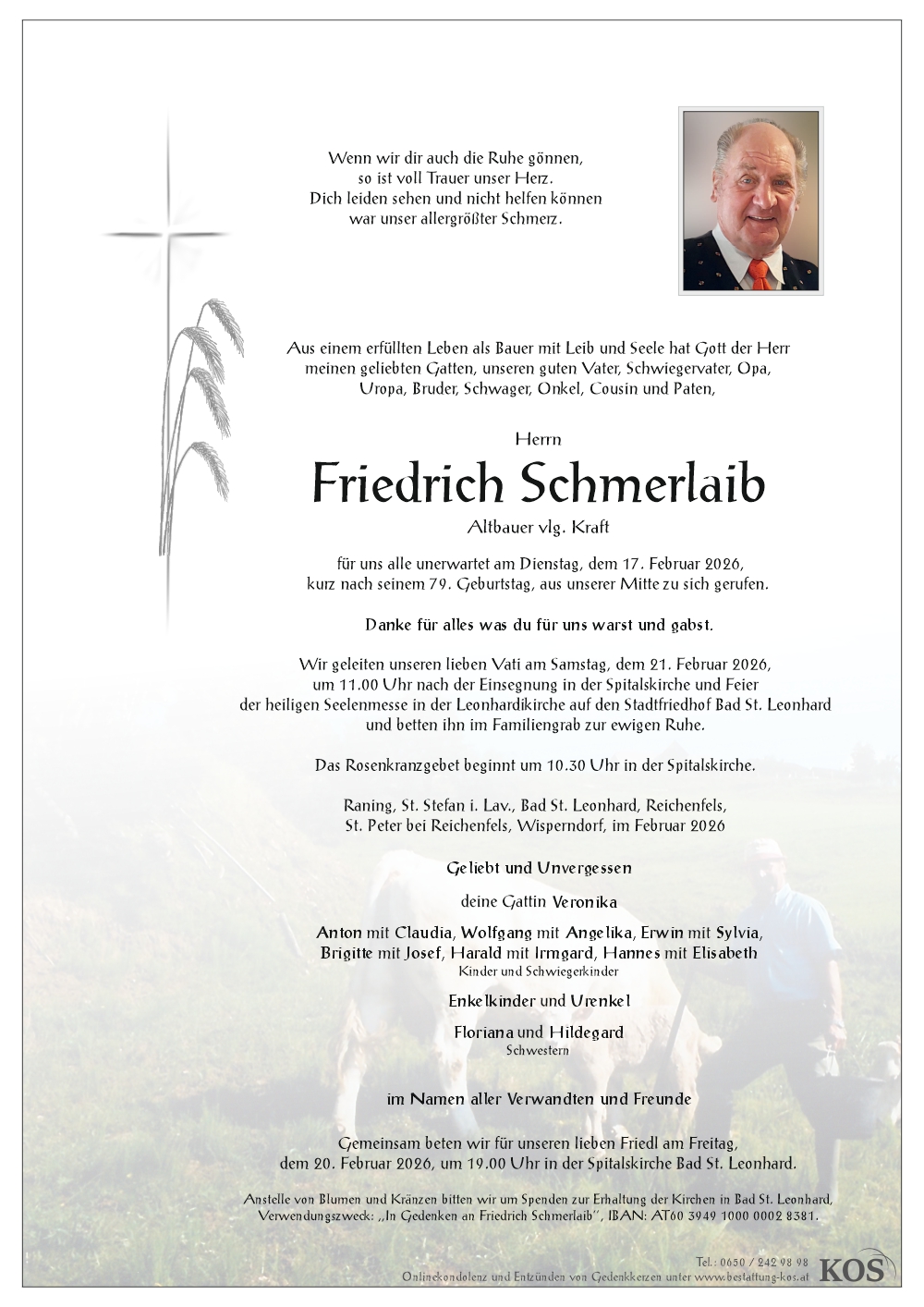 Wenn wir dir auch die Ruhe gönnen,
so ist voll Trauer unser Herz.
Dich leiden sehen und nicht helfen können
war unser allergrößter Schmerz.

Aus einem erfüllten Leben als Bauer mit Leib und Seele hat Gott der Herr meinen geliebten Gatten, unseren guten Vater, Schwiegervater, Opa, Uropa, Bruder, Schwager, Onkel, Cousin und Paten,

Herrn

Friedrich Schmerlaib

Altbauer vlg. Kraft

für uns alle unerwartet am Dienstag, dem 17. Februar 2026, kurz nach seinem 79. Geburtstag, aus unserer Mitte zu sich gerufen.

Danke für alles was du für uns warst und gabst.

Wir geleiten unseren lieben Vati am Samstag, dem 21. Februar 2026, um 11.00 Uhr nach der Einsegnung in der Spitalskirche und Feier der heiligen Seelenmesse in der Leonhardikirche auf den Stadtfriedhof Bad St. Leonhard und betten ihn im Familiengrab zur ewigen Ruhe.

Das Rosenkranzgebet beginnt um 10.30 Uhr in der Spitalskirche.

Raning, St. Stefan i. Lav., Bad St. Leonhard, Reichenfels, St. Peter bei Reichenfels, Wisperndorf, im Februar 2026

Geliebt und Unvergessen

deine Gattin Veronika

Anton mit Claudia, Wolfgang mit Angelika, Erwin mit Sylvia, Brigitte mit Josef, Harald mit Irmgard, Hannes mit Elisabeth
Kinder und Schwiegerkinder

Enkelkinder und Urenkel

Floriana und Hildegard
Schwestern

im Namen aller Verwandten und Freunde

Gemeinsam beten wir für unseren lieben Friedl am Freitag, dem 20. Februar 2026, um 19.00 Uhr in der Spitalskirche Bad St. Leonhard.

Anstelle von Blumen und Kränzen bitten wir um Spenden zur Erhaltung der Kirchen in Bad St. Leonhard, Verwendungszweck: „In Gedenken an Friedrich Schmerlaib", IBAN: AT60 3949 1000 0002 8381.

Tel.: 0650 / 242 98 98
Onlinekondolenz und Entzünden von Gedenkkerzen unter www.bestattung-kos.at
KOS